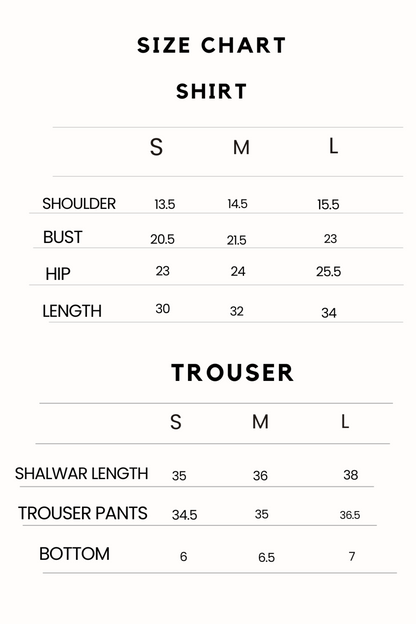 SIZE CHART

SHIRT

| | S | M | L |
|---|---|---|---|
| SHOULDER | 13.5 | 14.5 | 15.5 |
| BUST | 20.5 | 21.5 | 23 |
| HIP | 23 | 24 | 25.5 |
| LENGTH | 30 | 32 | 34 |

TROUSER

| | S | M | L |
|---|---|---|---|
| SHALWAR LENGTH | 35 | 36 | 38 |
| TROUSER PANTS | 34.5 | 35 | 36.5 |
| BOTTOM | 6 | 6.5 | 7 |